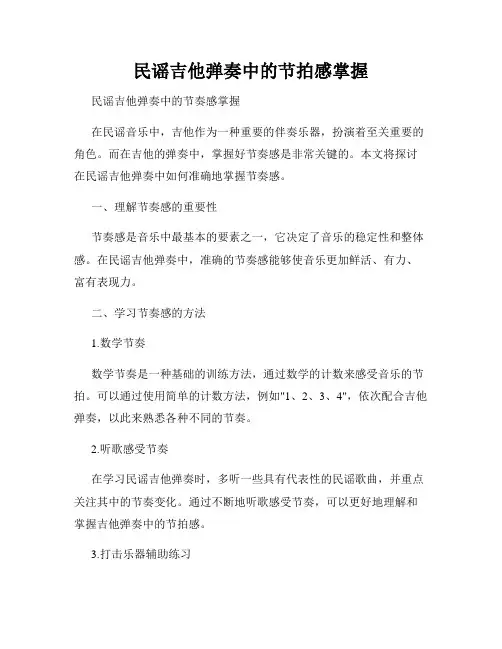 民谣吉他弹奏中的节拍感掌握

民谣吉他弹奏中的节奏感掌握

在民谣音乐中，吉他作为一种重要的伴奏乐器，扮演着至关重要的角色。而在吉他的弹奏中，掌握好节奏感是非常关键的。本文将探讨在民谣吉他弹奏中如何准确地掌握节奏感。

一、理解节奏感的重要性

节奏感是音乐中最基本的要素之一，它决定了音乐的稳定性和整体感。在民谣吉他弹奏中，准确的节奏感能够使音乐更加鲜活、有力、富有表现力。

二、学习节奏感的方法

1.数学节奏

数学节奏是一种基础的训练方法，通过数学的计数来感受音乐的节拍。可以通过使用简单的计数方法，例如"1、2、3、4"，依次配合吉他弹奏，以此来熟悉各种不同的节奏。

2.听歌感受节奏

在学习民谣吉他弹奏时，多听一些具有代表性的民谣歌曲，并重点关注其中的节奏变化。通过不断地听歌感受节奏，可以更好地理解和掌握吉他弹奏中的节拍感。

3.打击乐器辅助练习